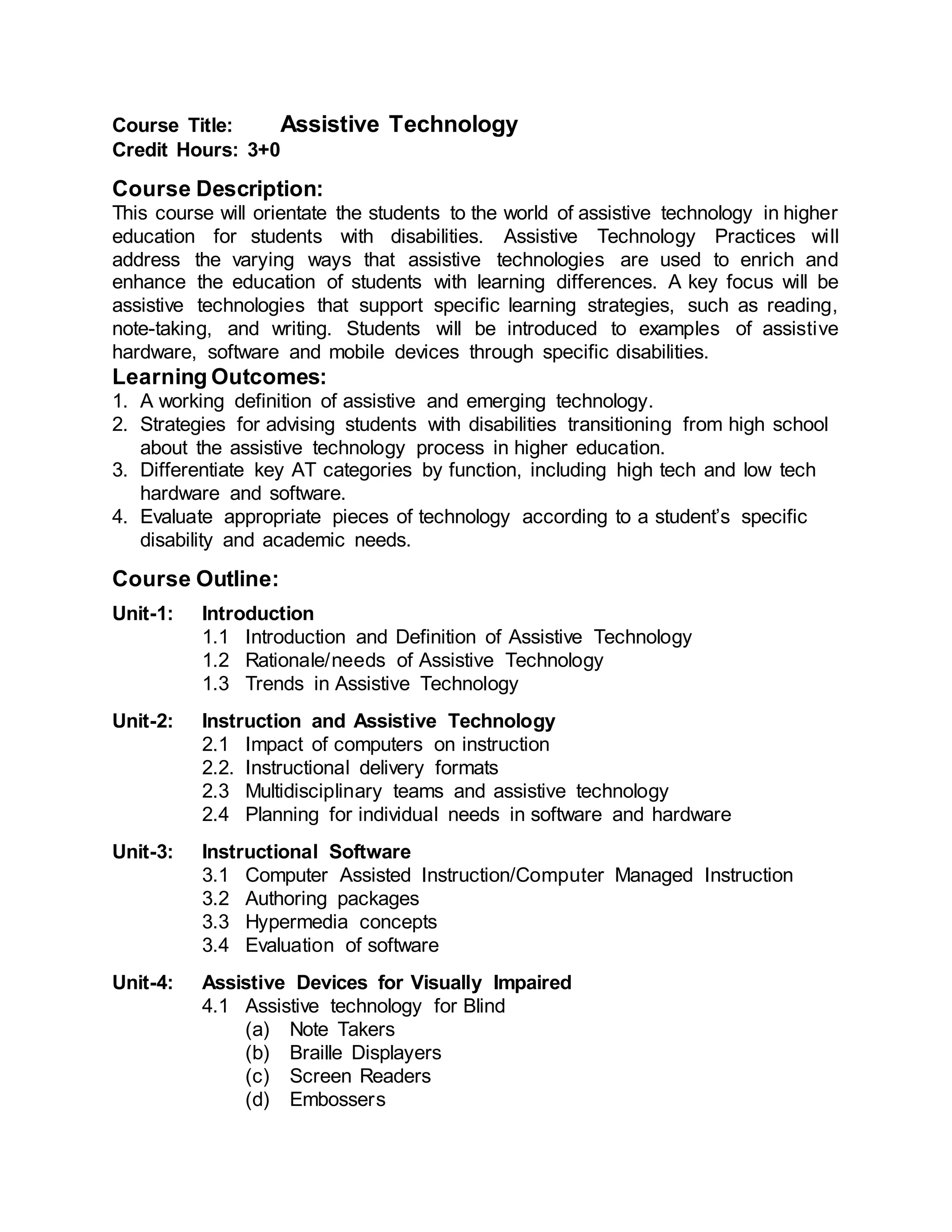 Course Title: Assistive Technology
Credit Hours: 3+0

Course Description:
This course will orientate the students to the world of assistive technology in higher education for students with disabilities. Assistive Technology Practices will address the varying ways that assistive technologies are used to enrich and enhance the education of students with learning differences. A key focus will be assistive technologies that support specific learning strategies, such as reading, note-taking, and writing. Students will be introduced to examples of assistive hardware, software and mobile devices through specific disabilities.

Learning Outcomes:
1. A working definition of assistive and emerging technology.
2. Strategies for advising students with disabilities transitioning from high school about the assistive technology process in higher education.
3. Differentiate key AT categories by function, including high tech and low tech hardware and software.
4. Evaluate appropriate pieces of technology according to a student's specific disability and academic needs.

Course Outline:

Unit-1: Introduction
1.1 Introduction and Definition of Assistive Technology
1.2 Rationale/needs of Assistive Technology
1.3 Trends in Assistive Technology

Unit-2: Instruction and Assistive Technology
2.1 Impact of computers on instruction
2.2. Instructional delivery formats
2.3 Multidisciplinary teams and assistive technology
2.4 Planning for individual needs in software and hardware

Unit-3: Instructional Software
3.1 Computer Assisted Instruction/Computer Managed Instruction
3.2 Authoring packages
3.3 Hypermedia concepts
3.4 Evaluation of software

Unit-4: Assistive Devices for Visually Impaired
4.1 Assistive technology for Blind
(a) Note Takers
(b) Braille Displayers
(c) Screen Readers
(d) Embossers